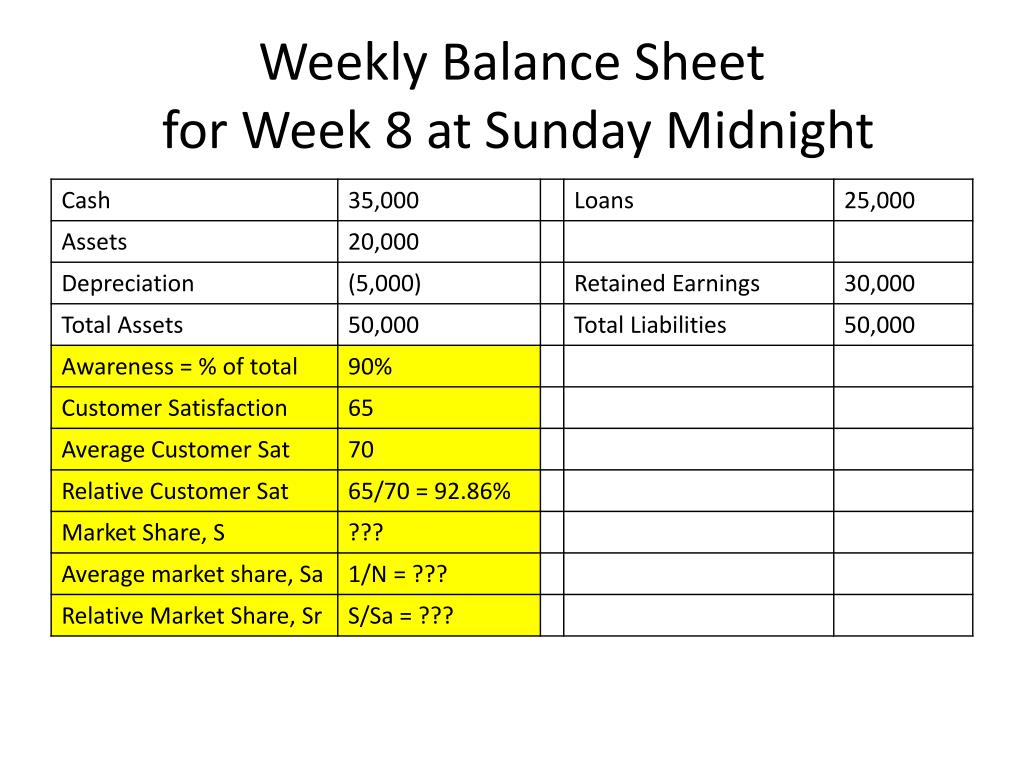 Weekly Balance Sheet
for Week 8 at Sunday Midnight

| Cash | 35,000 | | Loans | 25,000 |
|---|---|---|---|---|
| Assets | 20,000 | | | |
| Depreciation | (5,000) | | Retained Earnings | 30,000 |
| Total Assets | 50,000 | | Total Liabilities | 50,000 |
| Awareness = % of total | 90% | | | |
| Customer Satisfaction | 65 | | | |
| Average Customer Sat | 70 | | | |
| Relative Customer Sat | 65/70 = 92.86% | | | |
| Market Share, S | ??? | | | |
| Average market share, Sa | 1/N = ??? | | | |
| Relative Market Share, Sr | S/Sa = ??? | | | |